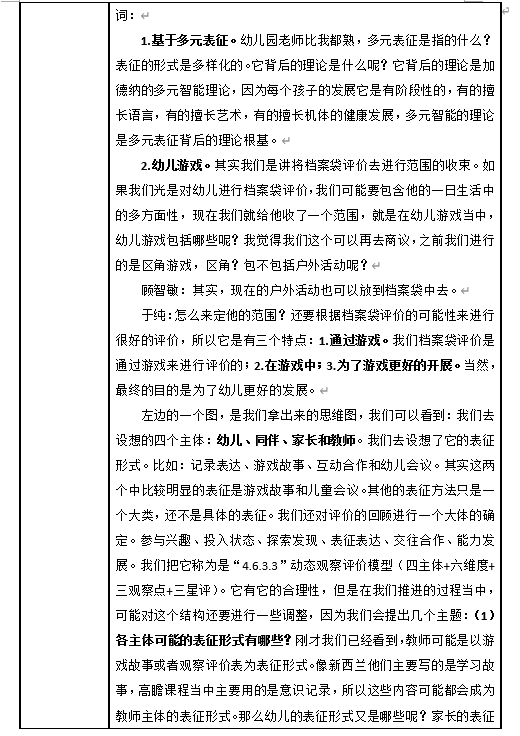 词：

1.基于多元表征。幼儿园老师比我都熟，多元表征是指的什么？表征的形式是多样化的。它背后的理论是什么呢？它背后的理论是加德纳的多元智能理论，因为每个孩子的发展它是有阶段性的，有的擅长语言，有的擅长艺术，有的擅长机体的健康发展，多元智能的理论是多元表征背后的理论根基。

2.幼儿游戏。其实我们是讲将档案袋评价去进行范围的收束。如果我们光是对幼儿进行档案袋评价，我们可能要包含他的一日生活中的多方面性，现在我们就给他收了一个范围，就是在幼儿游戏当中，幼儿游戏包括哪些呢？我觉得我们这个可以再去商议，之前我们进行的是区角游戏，区角？包不包括户外活动呢？

顾智敏：其实，现在的户外活动也可以放到档案袋中去。

于纯：怎么来定他的范围？还要根据档案袋评价的可能性来进行很好的评价，所以它是有三个特点：1.通过游戏。我们档案袋评价是通过游戏来进行评价的；2.在游戏中；3.为了游戏更好的开展。当然，最终的目的是为了幼儿更好的发展。

左边的一个图，是我们拿出来的思维图，我们可以看到：我们去设想的四个主体：幼儿、同伴、家长和教师。我们去设想了它的表征形式。比如：记录表达、游戏故事、互动合作和幼儿会议。其实这两个中比较明显的表征是游戏故事和儿童会议。其他的表征方法只是一个大类，还不是具体的表征。我们还对评价的回顾进行一个大体的确定。参与兴趣、投入状态、探索发现、表征表达、交往合作、能力发展。我们把它称为是“4.6.3.3”动态观察评价模型（四主体+六维度+三观察点+三星评）。它有它的合理性，但是在我们推进的过程当中，可能对这个结构还要进行一些调整，因为我们会提出几个主题：（1）各主体可能的表征形式有哪些？刚才我们已经看到，教师可能是以游戏故事或者观察评价表为表征形式。像新西兰他们主要写的是学习故事，高瞻课程当中主要用的是意识记录，所以这些内容可能都会成为教师主体的表征形式。那么幼儿的表征形式又是哪些呢？家长的表征